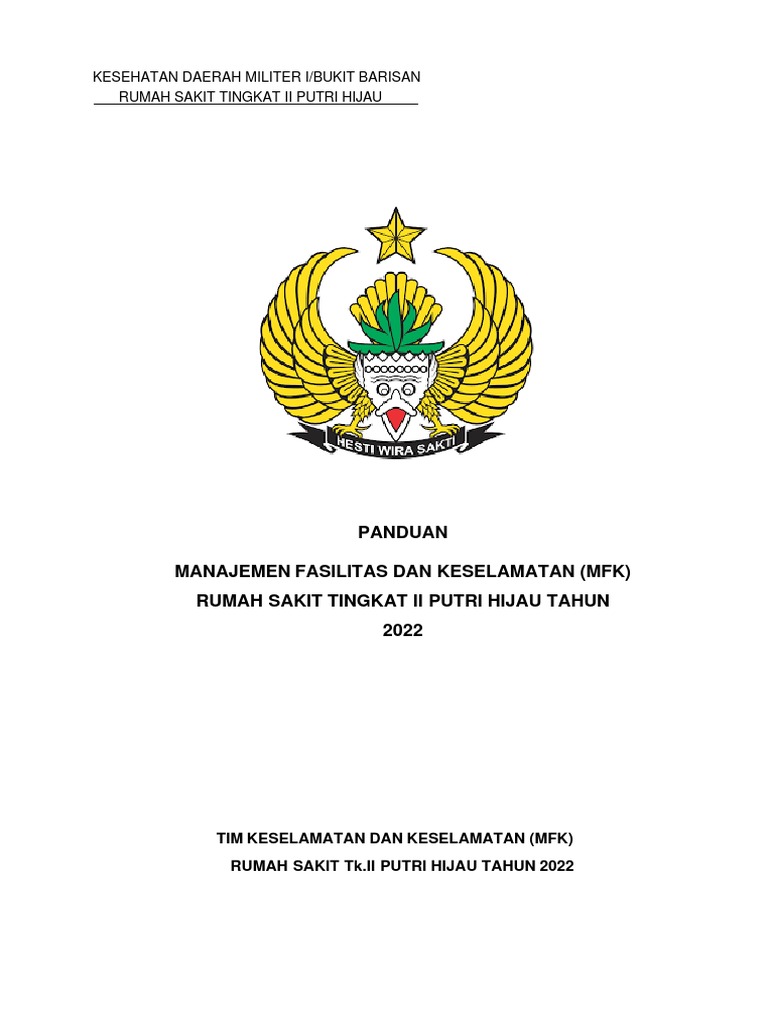 KESEHATAN DAERAH MILITER I/BUKIT BARISAN
RUMAH SAKIT TINGKAT II PUTRI HIJAU

HESTI WIRA SAKTI

PANDUAN

MANAJEMEN FASILITAS DAN KESELAMATAN (MFK)
RUMAH SAKIT TINGKAT II PUTRI HIJAU TAHUN
2022

TIM KESELAMATAN DAN KESELAMATAN (MFK)
RUMAH SAKIT Tk.II PUTRI HIJAU TAHUN 2022